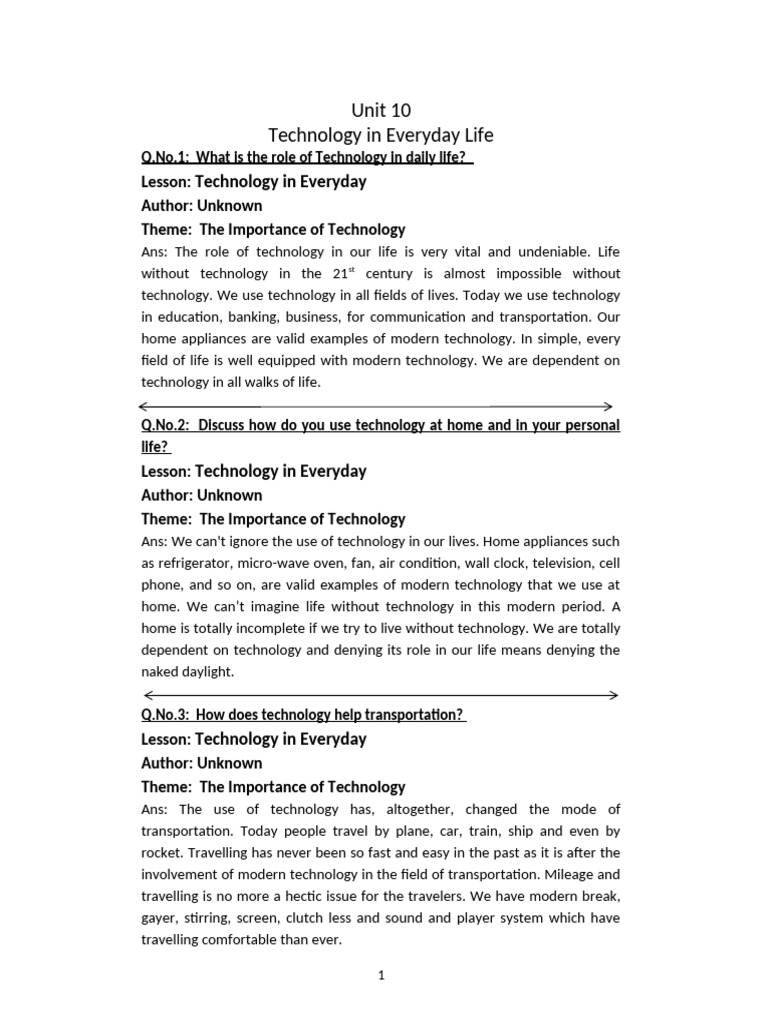 Unit 10
Technology in Everyday Life

Q.No.1: What is the role of Technology in daily life?

Lesson: Technology in Everyday

Author: Unknown

Theme: The Importance of Technology

Ans: The role of technology in our life is very vital and undeniable. Life without technology in the 21$^{st}$ century is almost impossible without technology. We use technology in all fields of lives. Today we use technology in education, banking, business, for communication and transportation. Our home appliances are valid examples of modern technology. In simple, every field of life is well equipped with modern technology. We are dependent on technology in all walks of life.

Q.No.2: Discuss how do you use technology at home and in your personal life?

Lesson: Technology in Everyday

Author: Unknown

Theme: The Importance of Technology

Ans: We can't ignore the use of technology in our lives. Home appliances such as refrigerator, micro-wave oven, fan, air condition, wall clock, television, cell phone, and so on, are valid examples of modern technology that we use at home. We can't imagine life without technology in this modern period. A home is totally incomplete if we try to live without technology. We are totally dependent on technology and denying its role in our life means denying the naked daylight.

Q.No.3: How does technology help transportation?

Lesson: Technology in Everyday

Author: Unknown

Theme: The Importance of Technology

Ans: The use of technology has, altogether, changed the mode of transportation. Today people travel by plane, car, train, ship and even by rocket. Travelling has never been so fast and easy in the past as it is after the involvement of modern technology in the field of transportation. Mileage and travelling is no more a hectic issue for the travelers. We have modern break, gayer, stirring, screen, clutch less and sound and player system which have travelling comfortable than ever.

1